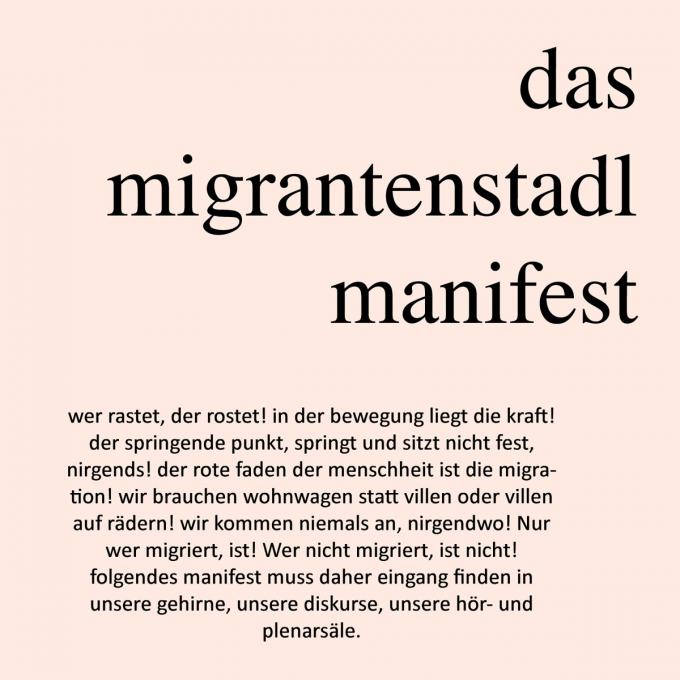 das migrantenstadl manifest

wer rastet, der rostet! in der bewegung liegt die kraft! der springende punkt, springt und sitzt nicht fest, nirgends! der rote faden der menschheit ist die migration! wir brauchen wohnwagen statt villen oder villen auf rädern! wir kommen niemals an, nirgendwo! Nur wer migriert, ist! Wer nicht migriert, ist nicht! folgendes manifest muss daher eingang finden in unsere gehirne, unsere diskurse, unsere hör- und plenarsäle.